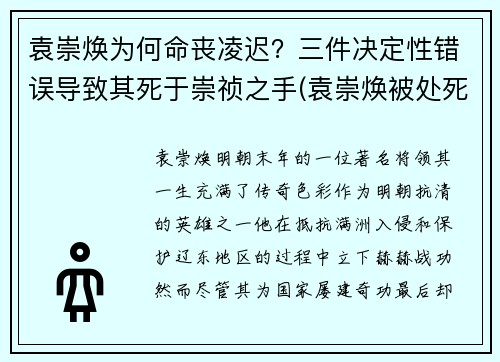 袁崇焕为何命丧凌迟？三件决定性错误导致其死于崇祯之手(袁崇焕被处死

袁崇焕明朝末年的一位著名将领其一生充满了传奇色彩作为明朝抗清的英雄之一他在抵抗满洲入侵和保护辽东地区的过程中立下赫赫战功然而尽管其为国家屡建奇功最后却